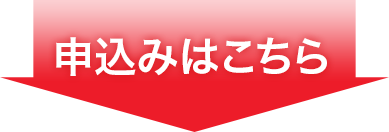 申込みはこちら